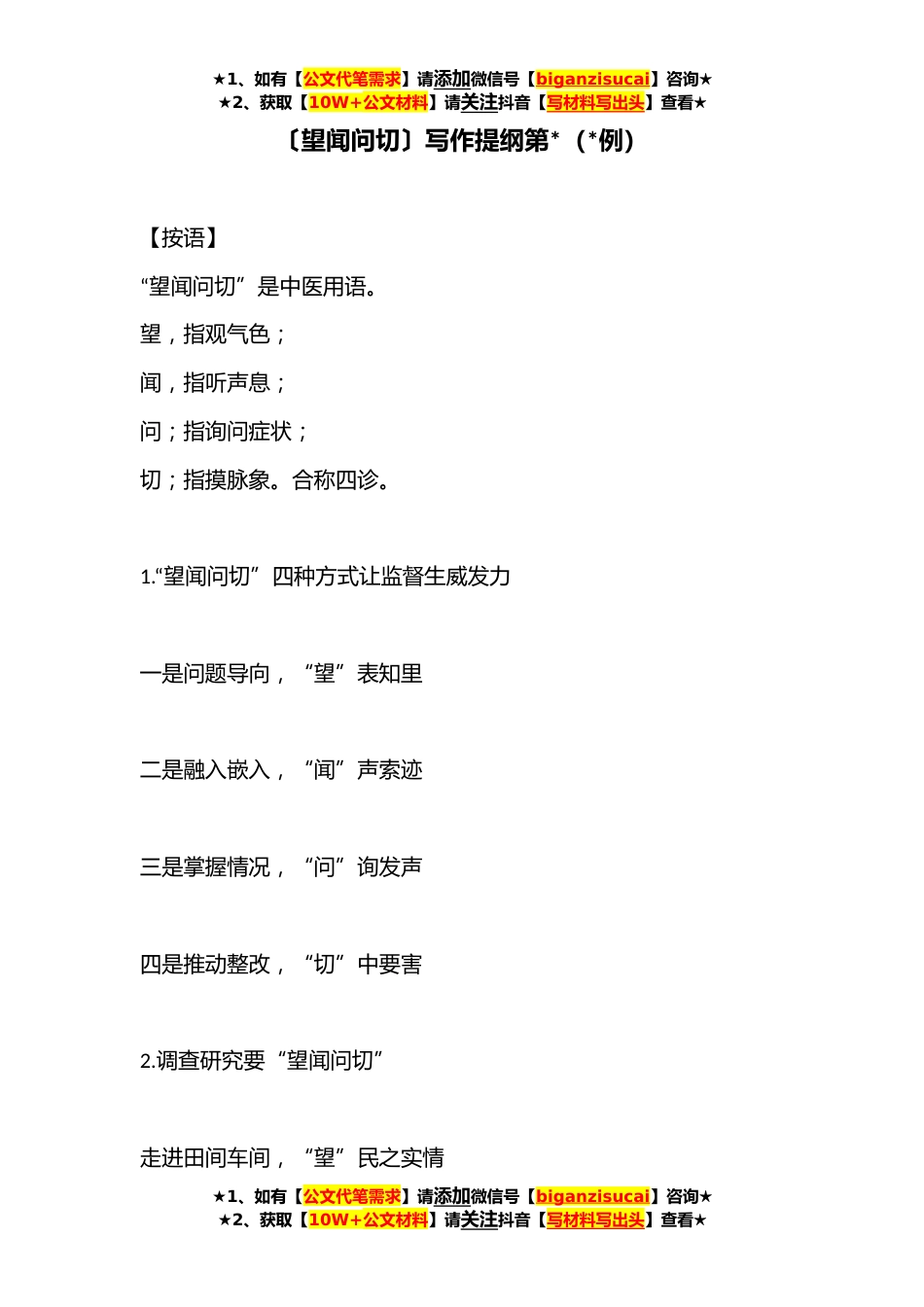 ★1、如有【公文代笔需求】请添加微信号【biganzisucai】咨询★
★2、获取【10W+公文材料】请关注抖音【写材料写出头】查看★

〔望闻问切〕写作提纲第*（*例）

【按语】

“望闻问切”是中医用语。

望，指观气色；

闻，指听声息；

问；指询问症状；

切；指摸脉象。合称四诊。

1.“望闻问切”四种方式让监督生威发力

一是问题导向，“望”表知里

二是融入嵌入，“闻”声索迹

三是掌握情况，“问”询发声

四是推动整改，“切”中要害

2.调查研究要“望闻问切”

走进田间车间，“望”民之实情

★1、如有【公文代笔需求】请添加微信号【biganzisucai】咨询★
★2、获取【10W+公文材料】请关注抖音【写材料写出头】查看★